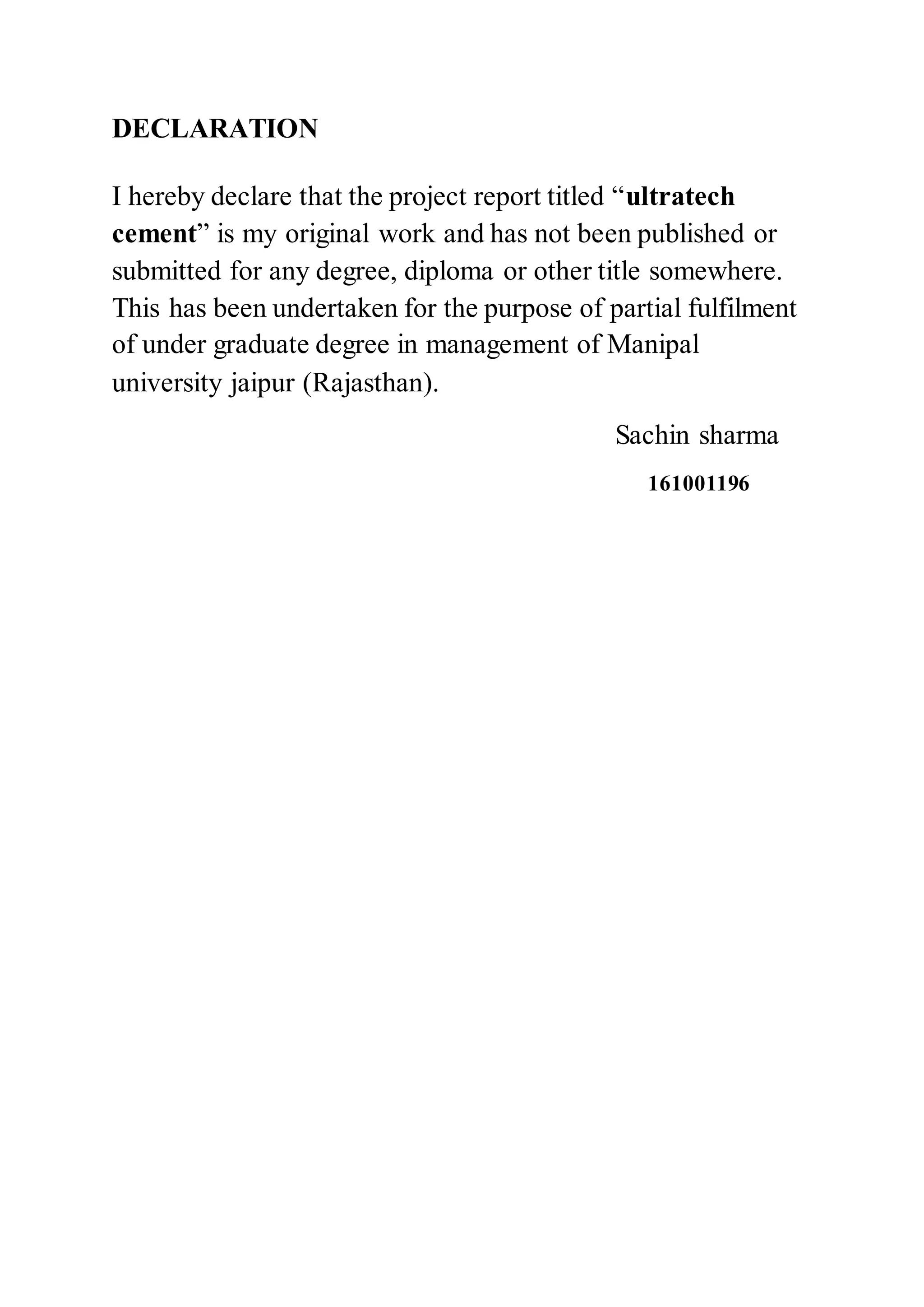 DECLARATION

I hereby declare that the project report titled “ultratech cement” is my original work and has not been published or submitted for any degree, diploma or other title somewhere. This has been undertaken for the purpose of partial fulfilment of under graduate degree in management of Manipal university jaipur (Rajasthan).

Sachin sharma

161001196